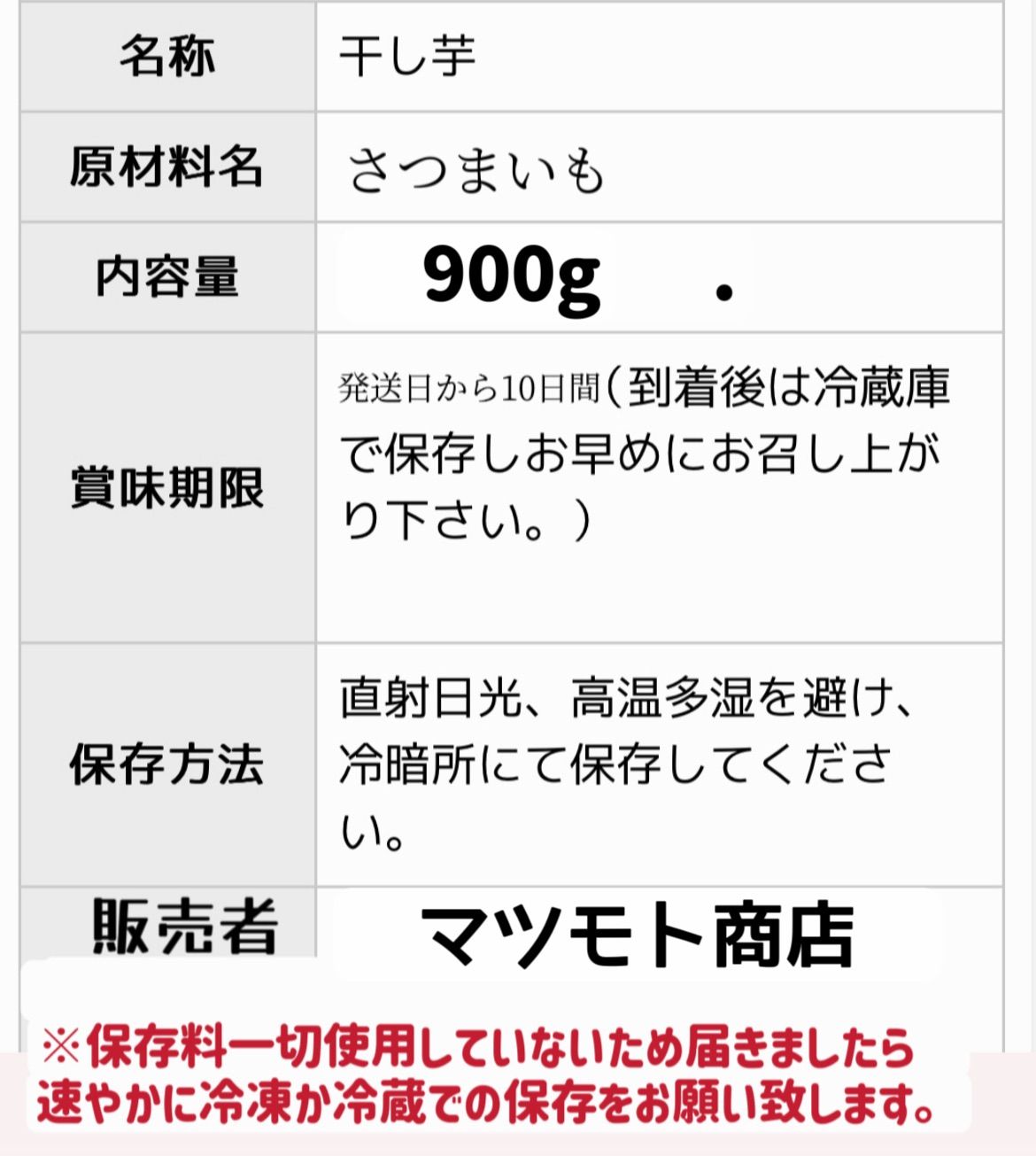 | 名称 | 干し芋 |
|---|---|
| 原材料名 | さつまいも |
| 内容量 | 900g . |
| 賞味期限 | 発送日から10日間（到着後は冷蔵庫で保存しお早めにお召し上がり下さい。） |
| 保存方法 | 直射日光、高温多湿を避け、冷暗所にて保存してください。 |
| 販売者 | マツモト商店 |

※保存料一切使用していないため届きましたら速やかに冷凍か冷蔵での保存をお願い致します。